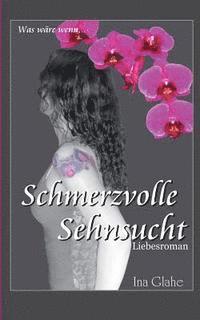 Was wäre wenn…

Schmerzvolle Sehnsucht

Liebesroman

Ina Glahe